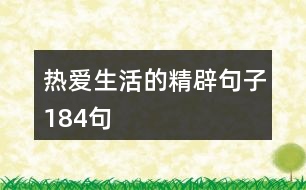 热爱生活的精辟句子184句